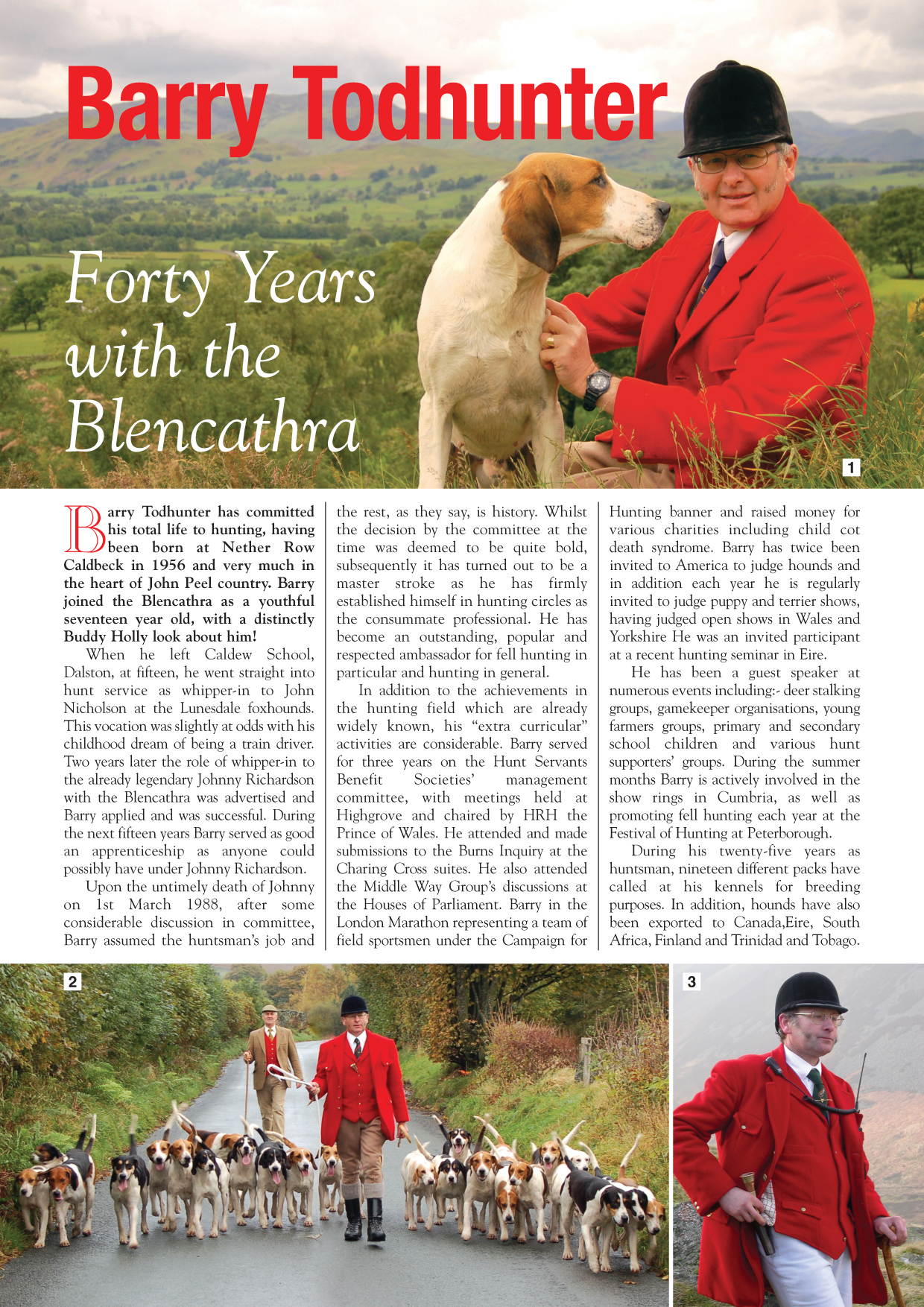 Barry Todhunter

Forty Years with the Blencathra

1

Barry Todhunter has committed his total life to hunting, having been born at Nether Row Caldbeck in 1956 and very much in the heart of John Peel country. Barry joined the Blencathra as a youthful seventeen year old, with a distinctly Buddy Holly look about him!

When he left Caldew School, Dalston, at fifteen, he went straight into hunt service as whipper-in to John Nicholson at the Lunesdale foxhounds. This vocation was slightly at odds with his childhood dream of being a train driver. Two years later the role of whipper-in to the already legendary Johnny Richardson with the Blencathra was advertised and Barry applied and was successful. During the next fifteen years Barry served as good an apprenticeship as anyone could possibly have under Johnny Richardson.

Upon the untimely death of Johnny on 1st March 1988, after some considerable discussion in committee, Barry assumed the huntsman's job and the rest, as they say, is history. Whilst the decision by the committee at the time was deemed to be quite bold, subsequently it has turned out to be a master stroke as he has firmly established himself in hunting circles as the consummate professional. He has become an outstanding, popular and respected ambassador for fell hunting in particular and hunting in general.

In addition to the achievements in the hunting field which are already widely known, his "extra curricular" activities are considerable. Barry served for three years on the Hunt Servants Benefit Societies' management committee, with meetings held at Highgrove and chaired by HRH the Prince of Wales. He attended and made submissions to the Burns Inquiry at the Charing Cross suites. He also attended the Middle Way Group's discussions at the Houses of Parliament. Barry in the London Marathon representing a team of field sportsmen under the Campaign for Hunting banner and raised money for various charities including child cot death syndrome. Barry has twice been invited to America to judge hounds and in addition each year he is regularly invited to judge puppy and terrier shows, having judged open shows in Wales and Yorkshire He was an invited participant at a recent hunting seminar in Eire.

He has been a guest speaker at numerous events including:- deer stalking groups, gamekeeper organisations, young farmers groups, primary and secondary school children and various hunt supporters' groups. During the summer months Barry is actively involved in the show rings in Cumbria, as well as promoting fell hunting each year at the Festival of Hunting at Peterborough.

During his twenty-five years as huntsman, nineteen different packs have called at his kennels for breeding purposes. In addition, hounds have also been exported to Canada,Eire, South Africa, Finland and Trinidad and Tobago.

2

3